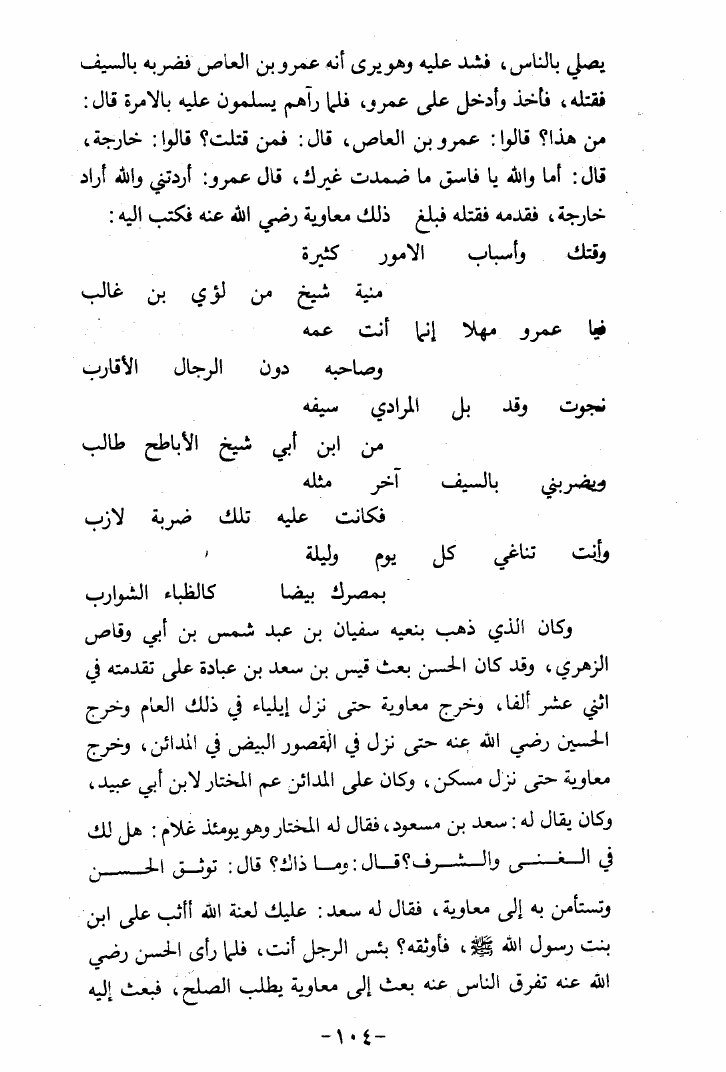 يصلي بالناس، فشد عليه وهو يرى أنه عمرو بن العاص فضربه بالسيف فقتله، فأخذ وأدخل على عمرو، فلما رآهم يسلمون عليه بالامرة قال: من هذا؟ قالوا: عمرو بن العاص، قال: فمن قتلت؟ قالوا: خارجة، قال: أما والله يا فاسق ما ضمدت غيرك، قال عمرو: أردتني والله أراد خارجة، فقدمه فقتله فبلغ ذلك معاوية رضي الله عنه فكتب اليه:

وقتك وأسباب الامور كثيرة
منية شيخ من لؤي بن غالب
فيا عمرو مهلا إنما أنت عمه
وصاحبه دون الرجال الأقارب
نجوت وقد بل المرادي سيفه
من ابن أبي شيخ الأباطح طالب
ويضربني بالسيف آخر مثله
فكانت عليه تلك ضربة لازب
وأنت تناغي كل يوم وليلة
بمصرك بيضا كالظباء الشوارب

وكان الذي ذهب بنعيه سفيان بن عبد شمس بن أبي وقاص الزهري، وقد كان الحسن بعث قيس بن سعد بن عبادة على تقدمته في اثني عشر ألفا، وخرج معاوية حتى نزل إيلياء في ذلك العام وخرج الحسين رضي الله عنه حتى نزل في القصور البيض في المدائن، وخرج معاوية حتى نزل مسكن، وكان على المدائن عم المختار لابن أبي عبيد، وكان يقال له: سعد بن مسعود، فقال له المختار وهو يومئذ غلام: هل لك في الغنى والشرف؟ قال: وما ذاك؟ قال: توثق الحسن وتستأمن به إلى معاوية، فقال له سعد: عليك لعنة الله أأثب على ابن بنت رسول الله ﷺ، فأوثقه؟ بئس الرجل أنت، فلما رأى الحسن رضي الله عنه تفرق الناس عنه بعث إلى معاوية يطلب الصلح، فبعث إليه

-١٠٤-